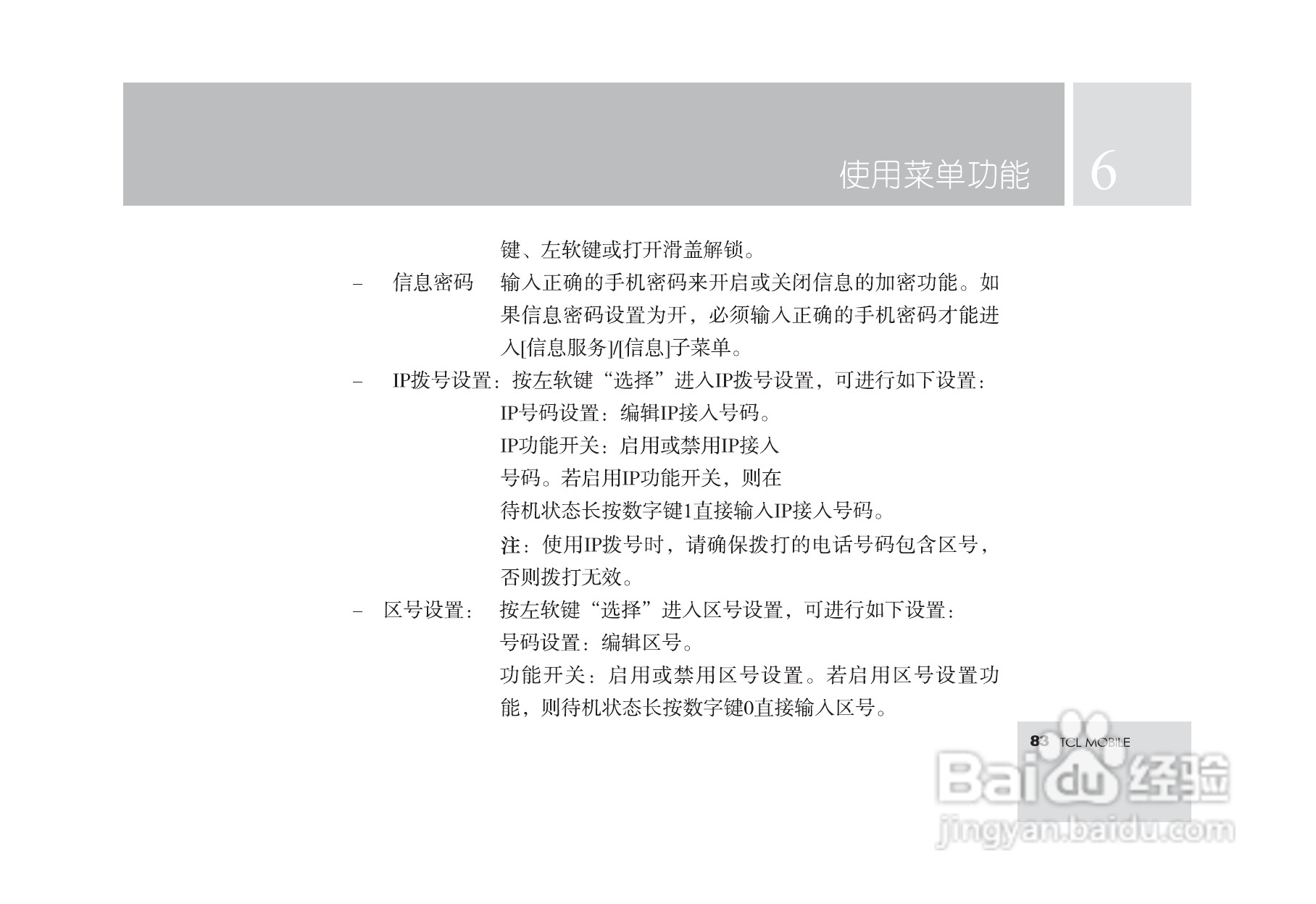 使用菜单功能 6

键、左软键或打开滑盖解锁。

- 信息密码 输入正确的手机密码来开启或关闭信息的加密功能。如果信息密码设置为开，必须输入正确的手机密码才能进入[信息服务]/[信息]子菜单。

- IP拨号设置：按左软键“选择”进入IP拨号设置，可进行如下设置：
IP号码设置：编辑IP接入号码。
IP功能开关：启用或禁用IP接入号码。若启用IP功能开关，则在待机状态长按数字键1直接输入IP接入号码。
注：使用IP拨号时，请确保拨打的电话号码包含区号，否则拨打无效。

- 区号设置： 按左软键“选择”进入区号设置，可进行如下设置：
号码设置：编辑区号。
功能开关：启用或禁用区号设置。若启用区号设置功能，则待机状态长按数字键0直接输入区号。

83 TCL MOBILE

Baidu经验
jingyan.baidu.com